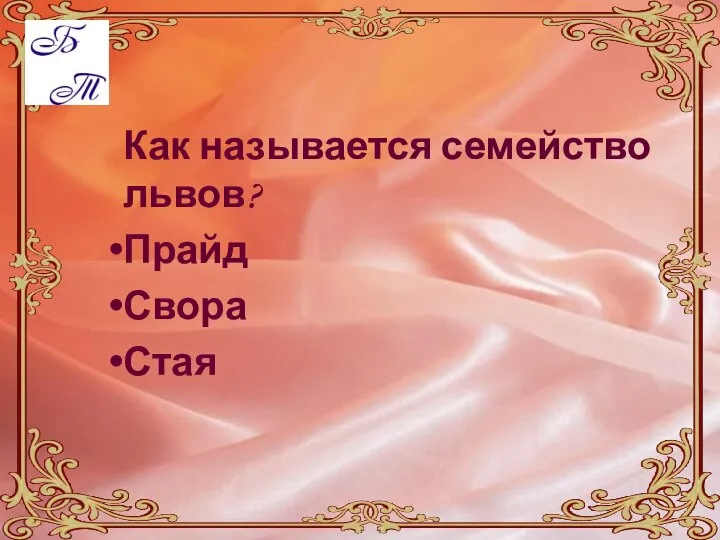 Б
Т

Как называется семейство львов?

•Прайд
•Свора
•Стая